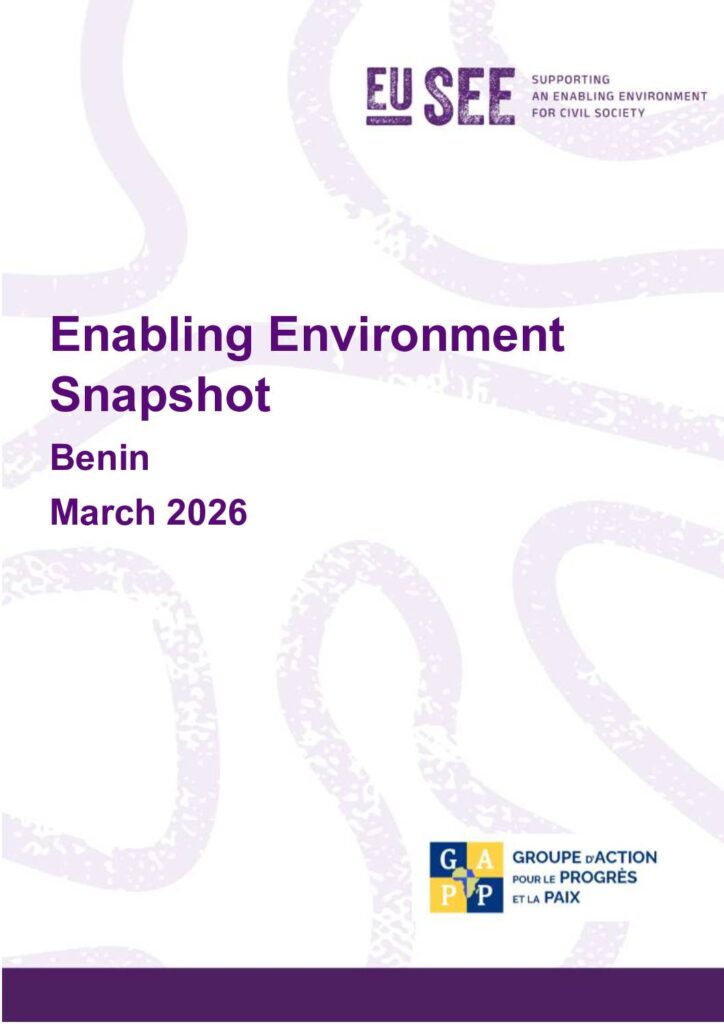 EU SEE
SUPPORTING
AN ENABLING ENVIRONMENT
FOR CIVIL SOCIETY

Enabling Environment Snapshot

Benin

March 2026

G A
P P
GROUPE D'ACTION
POUR LE PROGRÈS
ET LA PAIX